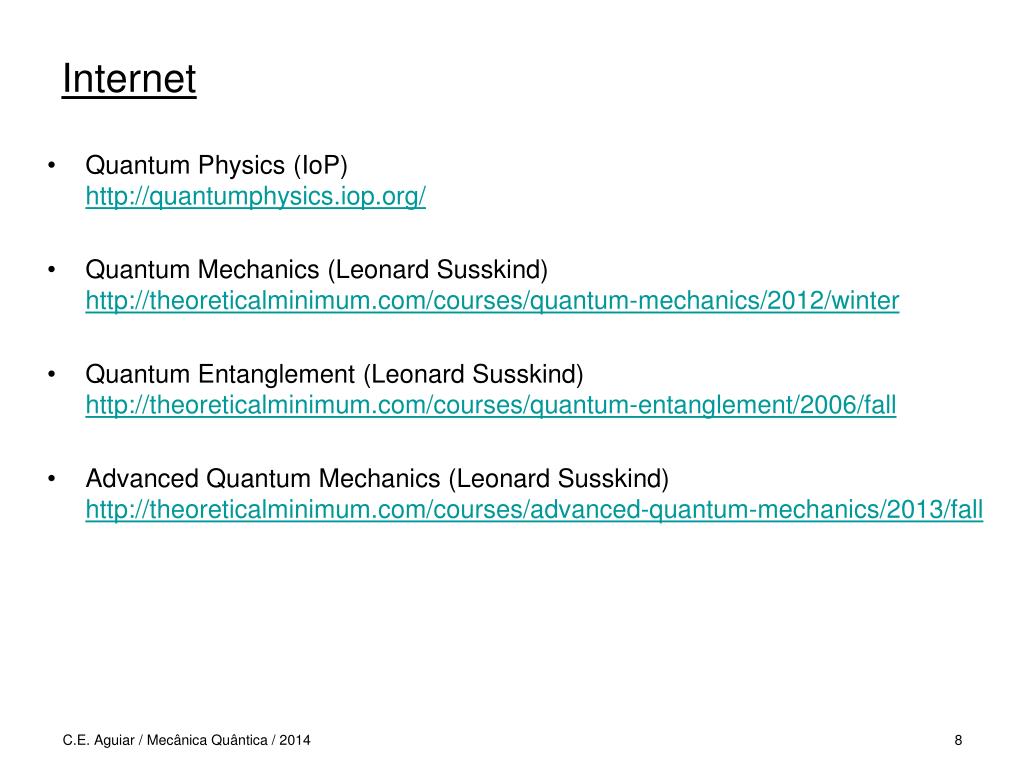 Internet

• Quantum Physics (IoP)
http://quantumphysics.iop.org/

• Quantum Mechanics (Leonard Susskind)
http://theoreticalminimum.com/courses/quantum-mechanics/2012/winter

• Quantum Entanglement (Leonard Susskind)
http://theoreticalminimum.com/courses/quantum-entanglement/2006/fall

• Advanced Quantum Mechanics (Leonard Susskind)
http://theoreticalminimum.com/courses/advanced-quantum-mechanics/2013/fall

C.E. Aguiar / Mecânica Quântica / 2014

8